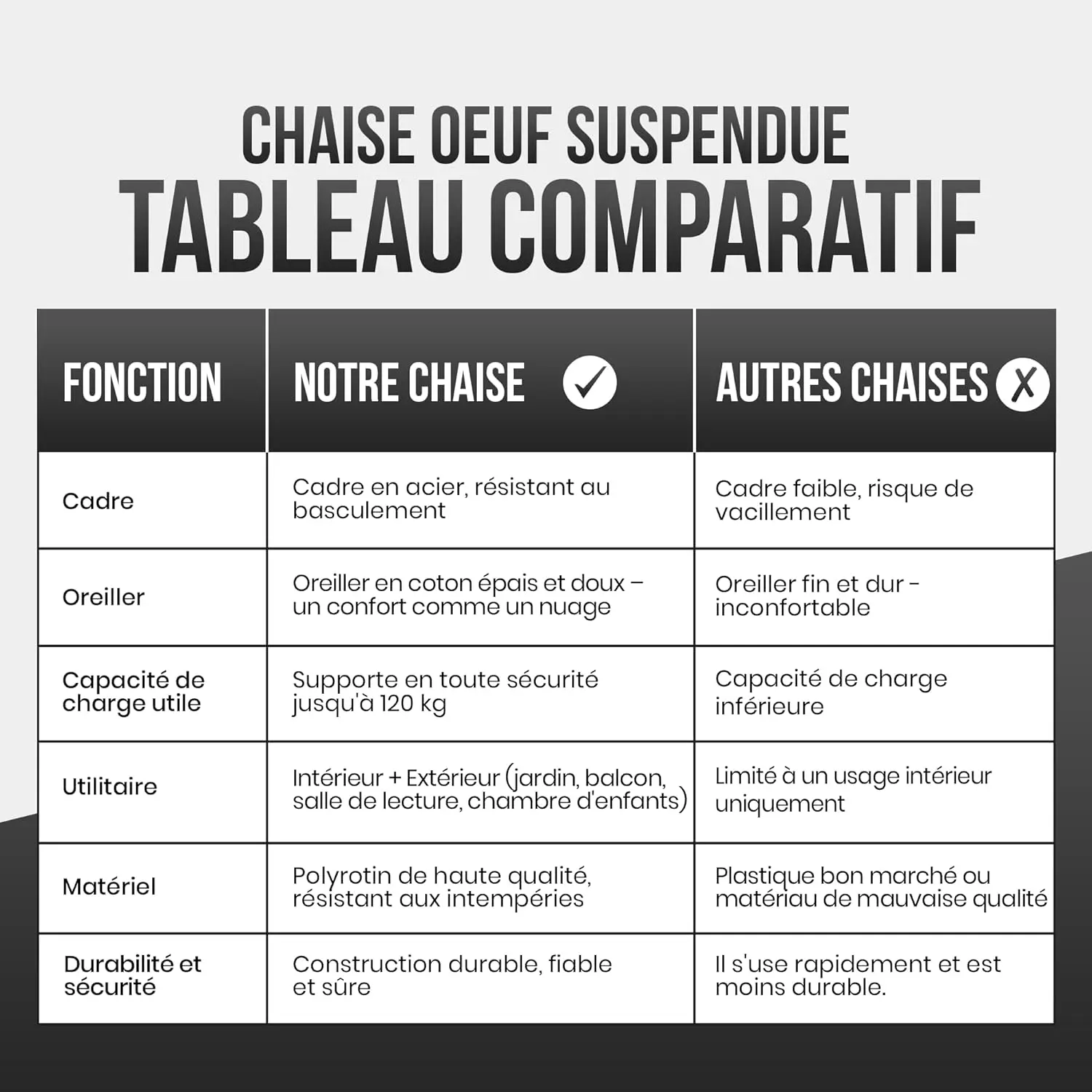 CHAISE OEUF SUSPENDUE
TABLEAU COMPARATIF

| FONCTION | NOTRE CHAISE ✓ | AUTRES CHAISES X |
|---|---|---|
| Cadre | Cadre en acier, résistant au basculement | Cadre faible, risque de vacillement |
| Oreiller | Oreiller en coton épais et doux – un confort comme un nuage | Oreiller fin et dur - inconfortable |
| Capacité de charge utile | Supporte en toute sécurité jusqu'à 120 kg | Capacité de charge inférieure |
| Utilitaire | Intérieur + Extérieur (jardin, balcon, salle de lecture, chambre d'enfants) | Limité à un usage intérieur uniquement |
| Matériel | Polyrotin de haute qualité, résistant aux intempéries | Plastique bon marché ou matériau de mauvaise qualité |
| Durabilité et sécurité | Construction durable, fiable et sûre | Il s'use rapidement et est moins durable. |